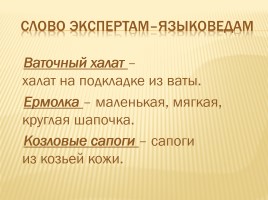 СЛОВО ЭКСПЕРТАМ–ЯЗЫКОВЕДАМ

Ваточный халат – халат на подкладке из ваты.

Ермолка – маленькая, мягкая, круглая шапочка.

Козловые сапоги – сапоги из козьей кожи.